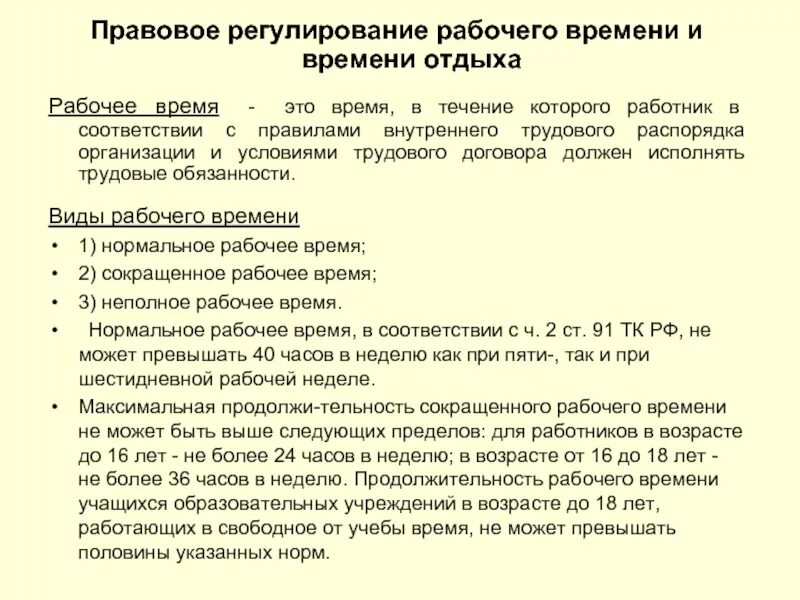 Правовое регулирование рабочего времени и времени отдыха

Рабочее время - это время, в течение которого работник в соответствии с правилами внутреннего трудового распорядка организации и условиями трудового договора должен исполнять трудовые обязанности.

Виды рабочего времени

• 1) нормальное рабочее время;
• 2) сокращенное рабочее время;
• 3) неполное рабочее время.
• Нормальное рабочее время, в соответствии с ч. 2 ст. 91 ТК РФ, не может превышать 40 часов в неделю как при пяти-, так и при шестидневной рабочей неделе.
• Максимальная продолжи-тельность сокращенного рабочего времени не может быть выше следующих пределов: для работников в возрасте до 16 лет - не более 24 часов в неделю; в возрасте от 16 до 18 лет - не более 36 часов в неделю. Продолжительность рабочего времени учащихся образовательных учреждений в возрасте до 18 лет, работающих в свободное от учебы время, не может превышать половины указанных норм.